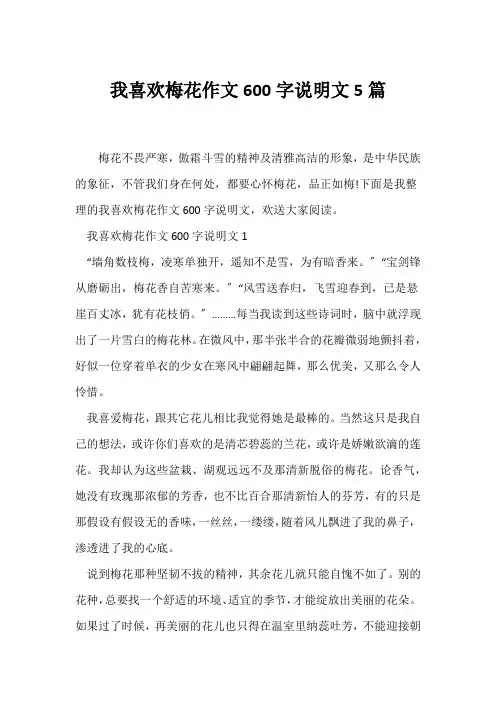 我喜欢梅花作文 600 字说明文 5 篇

梅花不畏严寒，傲霜斗雪的精神及清雅高洁的形象，是中华民族的象征，不管我们身在何处，都要心怀梅花，品正如梅!下面是我整理的我喜欢梅花作文 600 字说明文，欢送大家阅读。

我喜欢梅花作文 600 字说明文 1

“墙角数枝梅，凌寒单独开，遥知不是雪，为有暗香来。”“宝剑锋从磨砺出，梅花香自苦寒来。”“风雪送春归，飞雪迎春到，已是悬崖百丈冰，犹有花枝俏。”………每当我读到这些诗词时，脑中就浮现出了一片雪白的梅花林。在微风中，那半张半合的花瓣微弱地颤抖着，好似一位穿着单衣的少女在寒风中翩翩起舞，那么优美，又那么令人怜惜。

我喜爱梅花，跟其它花儿相比我觉得她是最棒的。当然这只是我自己的想法，或许你们喜欢的是清芯碧蕊的兰花，或许是娇嫩欲滴的莲花。我却认为这些盆栽、湖观远远不及那清新脱俗的梅花。论香气，她没有玫瑰那浓郁的芳香，也不比百合那清新怡人的芬芳，有的只是那假设有假设无的香味，一丝丝，一缕缕，随着风儿飘进了我的鼻子，渗透进了我的心底。

说到梅花那种坚韧不拔的精神，其余花儿就只能自愧不如了。别的花种，总要找一个舒适的环境、适宜的季节，才能绽放出美丽的花朵。如果过了时候，再美丽的花儿也只得在温室里纳蕊吐芳，不能迎接朝